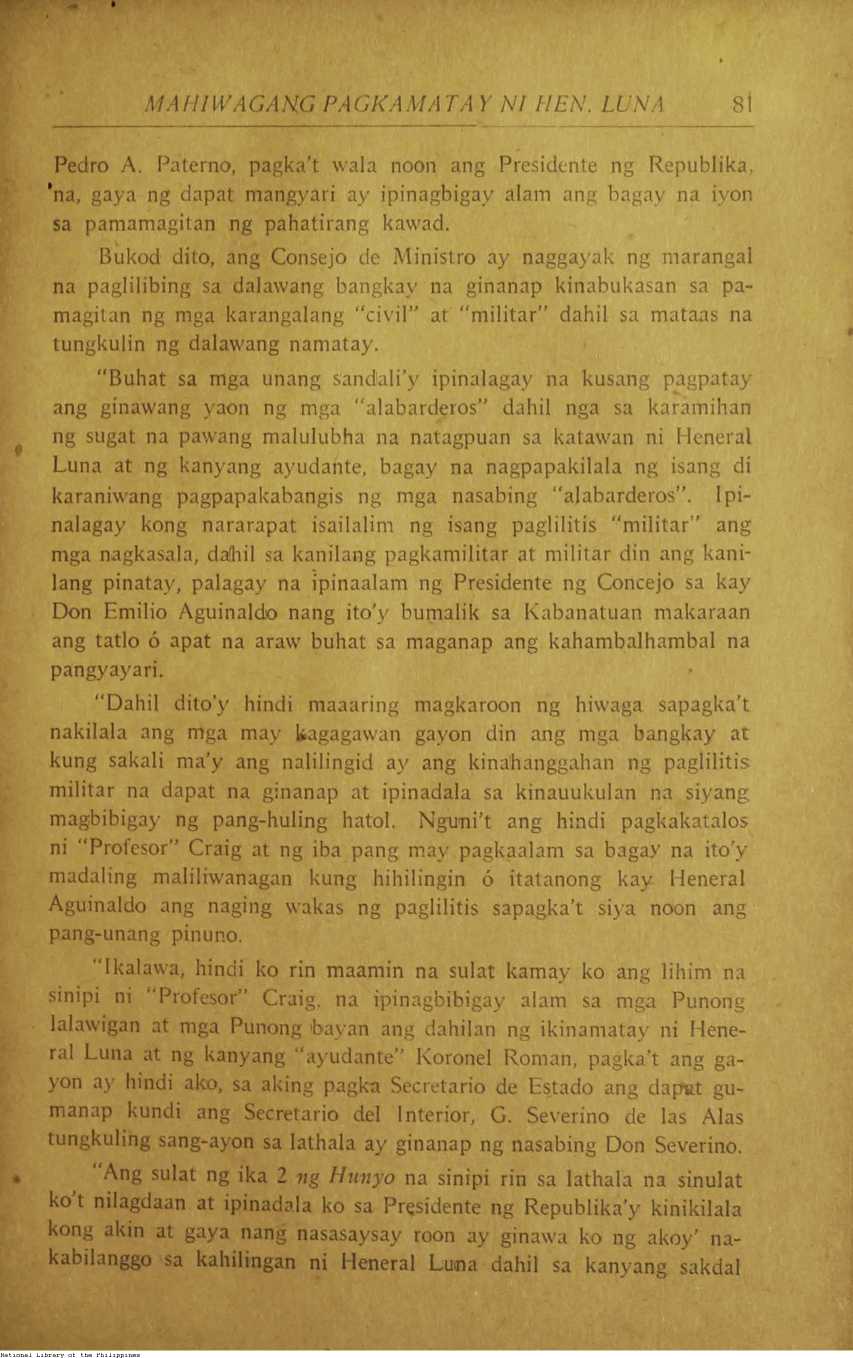 MAHIWAGANG PAGKAMATAY NI HEN. LUNA 81

Pedro A. Paterno, pagka't wala noon ang Presidente ng Republika, na, gaya ng dapat mangyari ay ipinagbigay alam ang bagay na iyon sa pamamagitan ng pahatirang kawad.

Bukod dito, ang Consejo de Ministro ay naggayak ng marangal na paglilibing sa dalawang bangkay na ginanap kinabukasan sa pamagitan ng mga karangalang "civil" at "militar" dahil sa mataas na tungkulin ng dalawang namatay.

"Buhat sa mga unang sandali'y ipinalagay na kusang pagpatay ang ginawang yaon ng mga "alabarderos" dahil nga sa karamihan ng sugat na pawang malulubha na natagpuan sa katawan ni Heneral Luna at ng kanyang ayudante, bagay na nagpapakilala ng isang di karaniwang pagpapakabangis ng mga nasabing "alabarderos". Ipinalagay kong nararapat isailalim ng isang paglilitis "militar" ang mga nagkasala, dahil sa kanilang pagkamilitar at militar din ang kanilang pinatay, palagay na ipinaalam ng Presidente ng Concejo sa kay Don Emilio Aguinaldo nang ito'y bumalik sa Kabanatuan makaraan ang tatlo ó apat na araw buhat sa maganap ang kahambalhambal na pangyayari.

"Dahil dito'y hindi maaaring magkaroon ng hiwaga sapagka't nakilala ang mga may kagagawan gayon din ang mga bangkay at kung sakali ma'y ang nalilingid ay ang kinahanggahan ng paglilitis militar na dapat na ginanap at ipinadala sa kinauukulan na siyang magbibigay ng pang-huling hatol. Nguni't ang hindi pagkakatalos ni "Profesor" Craig at ng iba pang may pagkaalam sa bagay na ito'y madaling maliliwanagan kung hihilingin ó itatanong kay Heneral Aguinaldo ang naging wakas ng paglilitis sapagka't siya noon ang pang-unang pinuno.

"Ikalawa, hindi ko rin maamin na sulat kamay ko ang lihim na sinipi ni "Profesor" Craig, na ipinagbibigay alam sa mga Punong lalawigan at mga Punong bayan ang dahilan ng ikinamatay ni Heneral Luna at ng kanyang "ayudante" Koronel Roman, pagka't ang gayon ay hindi ako, sa aking pagka Secretario de Estado ang dapat gumanap kundi ang Secretario del Interior, G. Severino de las Alas tungkuling sang-ayon sa lathala ay ginanap ng nasabing Don Severino.

"Ang sulat ng ika 2 ng Hunyo na sinipi rin sa lathala na sinulat ko't nilagdaan at ipinadala ko sa Presidente ng Republika'y kinikilala kong akin at gaya nang nasasaysay roon ay ginawa ko ng akoy' nakabilanggo sa kahilingan ni Heneral Luna dahil sa kanyang sakdal

National Library of the Philippines